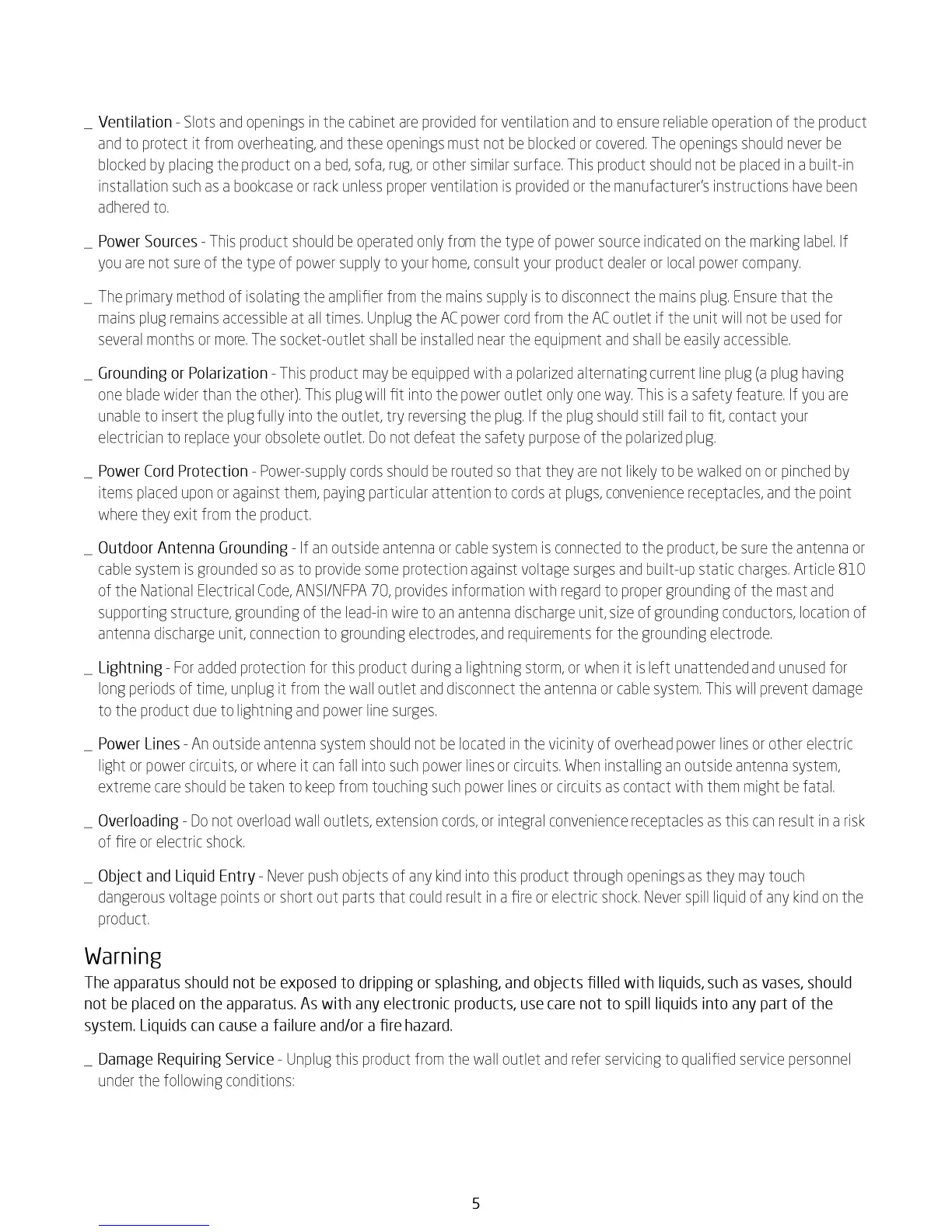 _ Ventilation - Slots and openings in the cabinet are provided for ventilation and to ensure reliable operation of the product and to protect it from overheating, and these openings must not be blocked or covered. The openings should never be blocked by placing the product on a bed, sofa, rug, or other similar surface. This product should not be placed in a built-in installation such as a bookcase or rack unless proper ventilation is provided or the manufacturer's instructions have been adhered to.

_ Power Sources - This product should be operated only from the type of power source indicated on the marking label. If you are not sure of the type of power supply to your home, consult your product dealer or local power company.

_ The primary method of isolating the amplifier from the mains supply is to disconnect the mains plug. Ensure that the mains plug remains accessible at all times. Unplug the AC power cord from the AC outlet if the unit will not be used for several months or more. The socket-outlet shall be installed near the equipment and shall be easily accessible.

_ Grounding or Polarization - This product may be equipped with a polarized alternating current line plug (a plug having one blade wider than the other). This plug will fit into the power outlet only one way. This is a safety feature. If you are unable to insert the plug fully into the outlet, try reversing the plug. If the plug should still fail to fit, contact your electrician to replace your obsolete outlet. Do not defeat the safety purpose of the polarized plug.

_ Power Cord Protection - Power-supply cords should be routed so that they are not likely to be walked on or pinched by items placed upon or against them, paying particular attention to cords at plugs, convenience receptacles, and the point where they exit from the product.

_ Outdoor Antenna Grounding - If an outside antenna or cable system is connected to the product, be sure the antenna or cable system is grounded so as to provide some protection against voltage surges and built-up static charges. Article 810 of the National Electrical Code, ANSI/NFPA 70, provides information with regard to proper grounding of the mast and supporting structure, grounding of the lead-in wire to an antenna discharge unit, size of grounding conductors, location of antenna discharge unit, connection to grounding electrodes, and requirements for the grounding electrode.

_ Lightning - For added protection for this product during a lightning storm, or when it is left unattended and unused for long periods of time, unplug it from the wall outlet and disconnect the antenna or cable system. This will prevent damage to the product due to lightning and power line surges.

_ Power Lines - An outside antenna system should not be located in the vicinity of overhead power lines or other electric light or power circuits, or where it can fall into such power lines or circuits. When installing an outside antenna system, extreme care should be taken to keep from touching such power lines or circuits as contact with them might be fatal.

_ Overloading - Do not overload wall outlets, extension cords, or integral convenience receptacles as this can result in a risk of fire or electric shock.

_ Object and Liquid Entry - Never push objects of any kind into this product through openings as they may touch dangerous voltage points or short out parts that could result in a fire or electric shock. Never spill liquid of any kind on the product.

Warning
The apparatus should not be exposed to dripping or splashing, and objects filled with liquids, such as vases, should not be placed on the apparatus. As with any electronic products, use care not to spill liquids into any part of the system. Liquids can cause a failure and/or a fire hazard.

_ Damage Requiring Service - Unplug this product from the wall outlet and refer servicing to qualified service personnel under the following conditions:

5